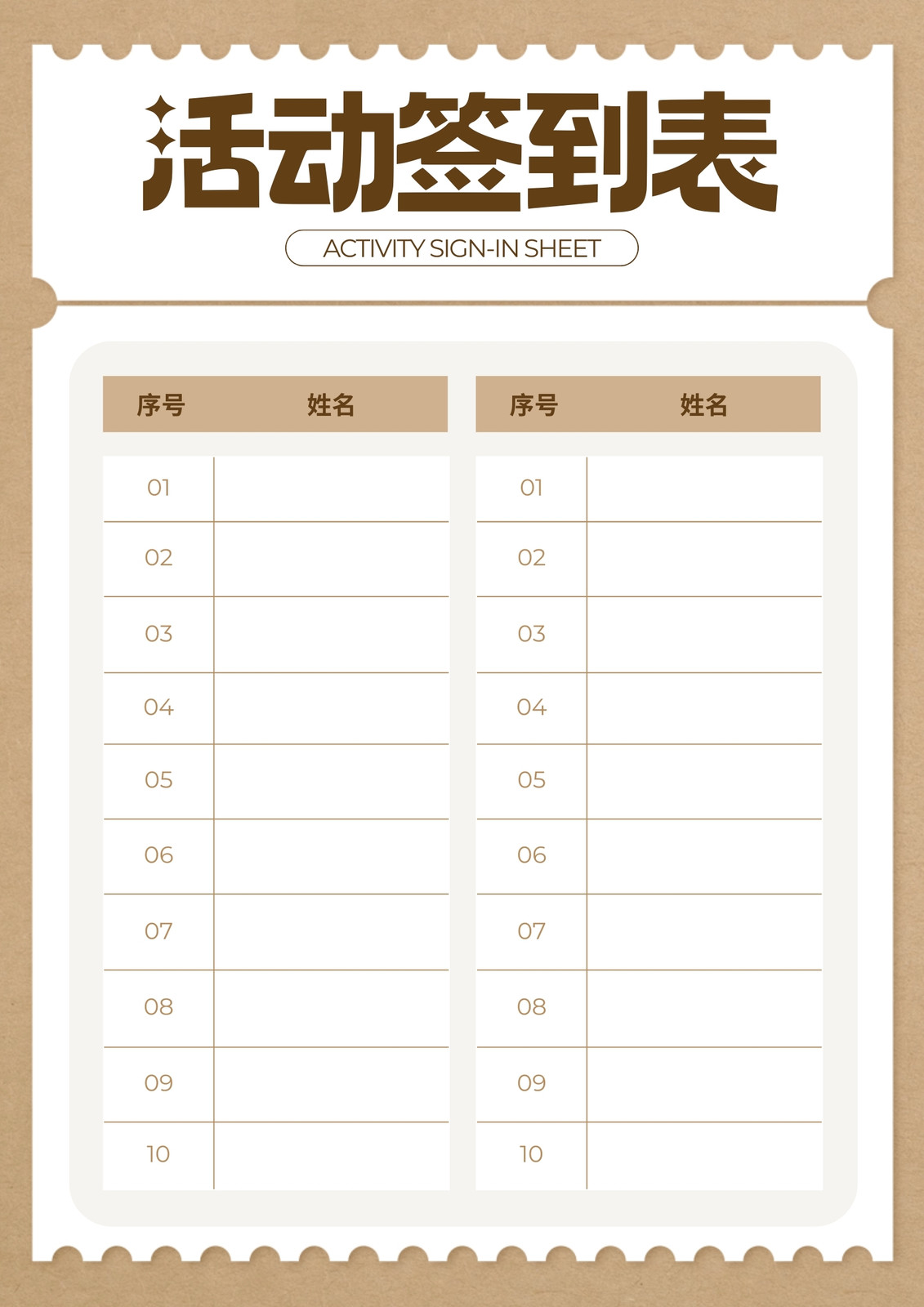 活动签到表

ACTIVITY SIGN-IN SHEET

| 序号 | 姓名 |
|---|---|
| 01 | |
| 02 | |
| 03 | |
| 04 | |
| 05 | |
| 06 | |
| 07 | |
| 08 | |
| 09 | |
| 10 | |

| 序号 | 姓名 |
|---|---|
| 01 | |
| 02 | |
| 03 | |
| 04 | |
| 05 | |
| 06 | |
| 07 | |
| 08 | |
| 09 | |
| 10 | |